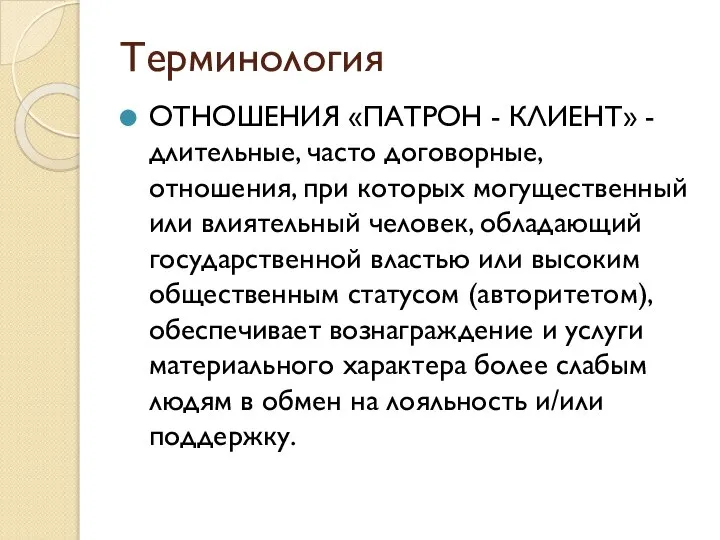 Терминология

ОТНОШЕНИЯ «ПАТРОН - КЛИЕНТ» - длительные, часто договорные, отношения, при которых могущественный или влиятельный человек, обладающий государственной властью или высоким общественным статусом (авторитетом), обеспечивает вознаграждение и услуги материального характера более слабым людям в обмен на лояльность и/или поддержку.